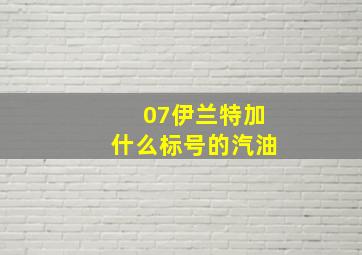 07伊兰特加
什么标号的汽油